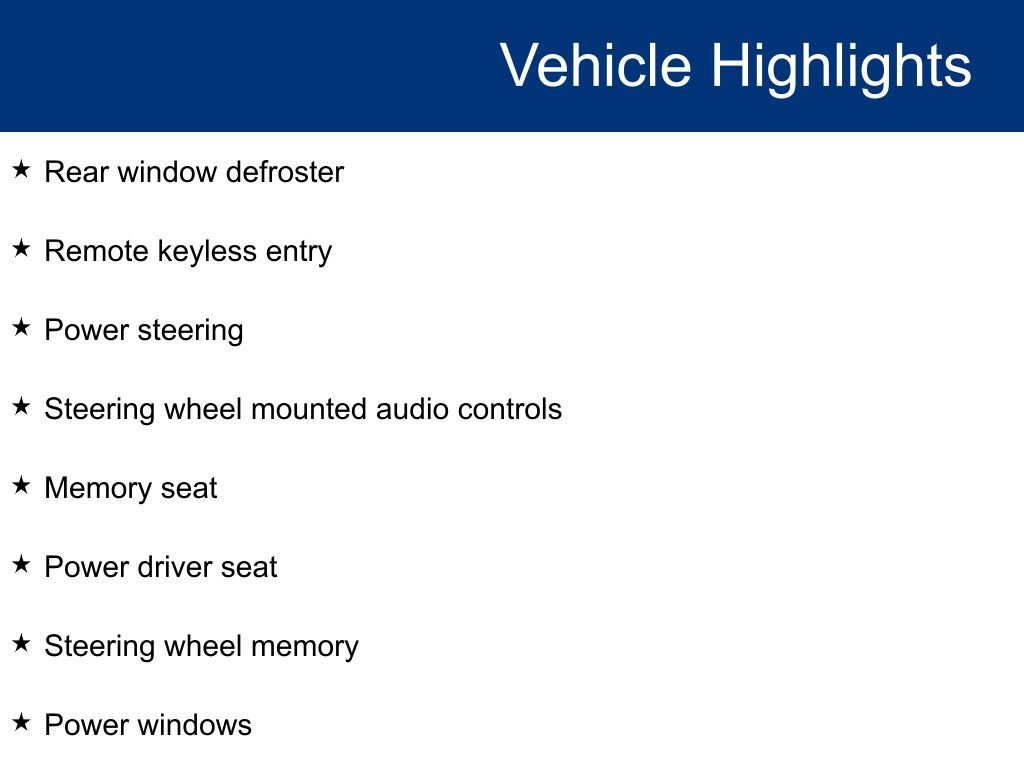 Vehicle Highlights

★ Rear window defroster

★ Remote keyless entry

★ Power steering

★ Steering wheel mounted audio controls

★ Memory seat

★ Power driver seat

★ Steering wheel memory

★ Power windows